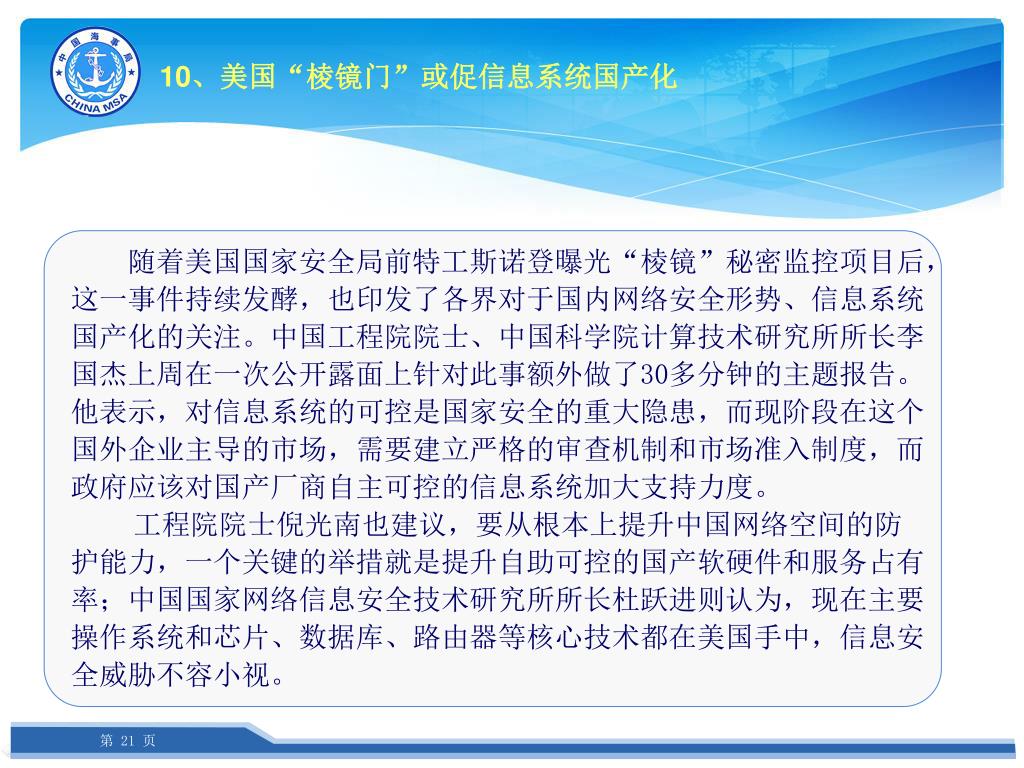 中国海事局
CHINA MSA

10、美国“棱镜门”或促信息系统国产化

随着美国国家安全局前特工斯诺登曝光“棱镜”秘密监控项目后，这一事件持续发酵，也印发了各界对于国内网络安全形势、信息系统国产化的关注。中国工程院院士、中国科学院计算技术研究所所长李国杰上周在一次公开露面上针对此事额外做了30多分钟的主题报告。他表示，对信息系统的可控是国家安全的重大隐患，而现阶段在这个国外企业主导的市场，需要建立严格的审查机制和市场准入制度，而政府应该对国产厂商自主可控的信息系统加大支持力度。

工程院院士倪光南也建议，要从根本上提升中国网络空间的防护能力，一个关键的举措就是提升自助可控的国产软硬件和服务占有率；中国国家网络信息安全技术研究所所长杜跃进则认为，现在主要操作系统和芯片、数据库、路由器等核心技术都在美国手中，信息安全威胁不容小视。

第 21 页